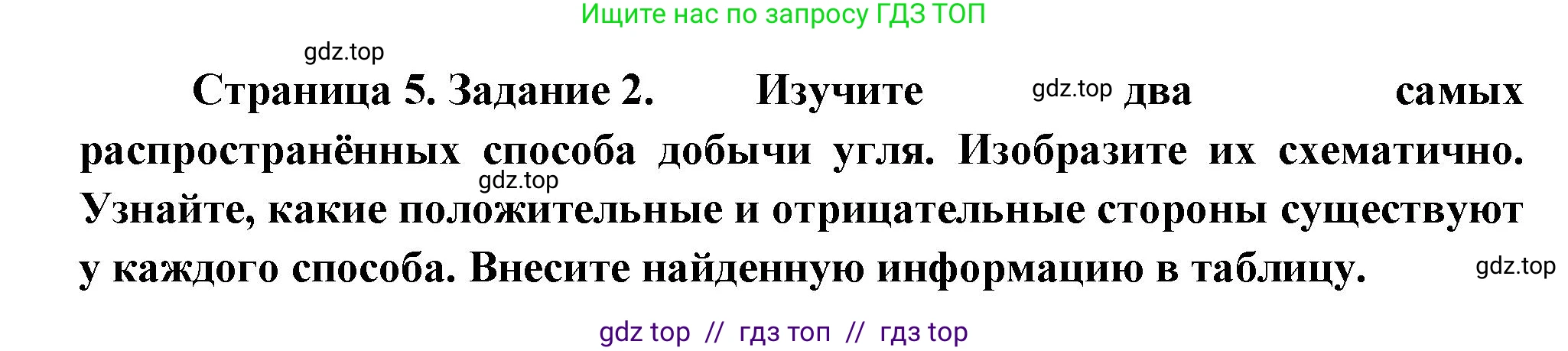 Ищите нас по запросу ГДЗ ТОП

gdz.top

Страница 5. Задание 2. Изучите gdz.top два самых распространённых способа добычи угля. Изобразите их схематично. gdz.top Узнайте, какие положительные и отрицательные стороны существуют у каждого способа. Внесите найденную информацию в таблицу. gdz.top

gdz top // гдз топ // гдз top